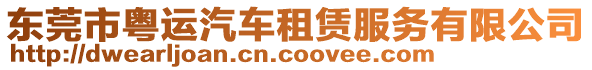 东莞市粤运汽车租赁服务有限公司
http://dwearljoan.cn.coovee.com